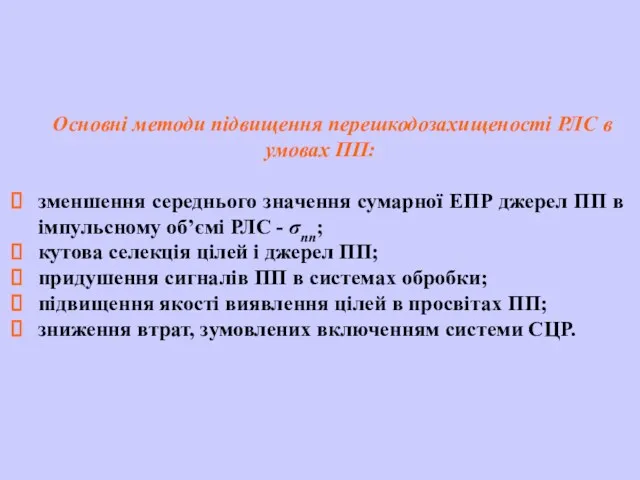 Основні методи підвищення перешкодозахищеності РЛС в умовах ПП:

зменшення середнього значення сумарної ЕПР джерел ПП в імпульсному об’ємі РЛС - $\sigma_{пп}$;
кутова селекція цілей і джерел ПП;
придушення сигналів ПП в системах обробки;
підвищення якості виявлення цілей в просвітах ПП;
зниження втрат, зумовлених включенням системи СЦР.